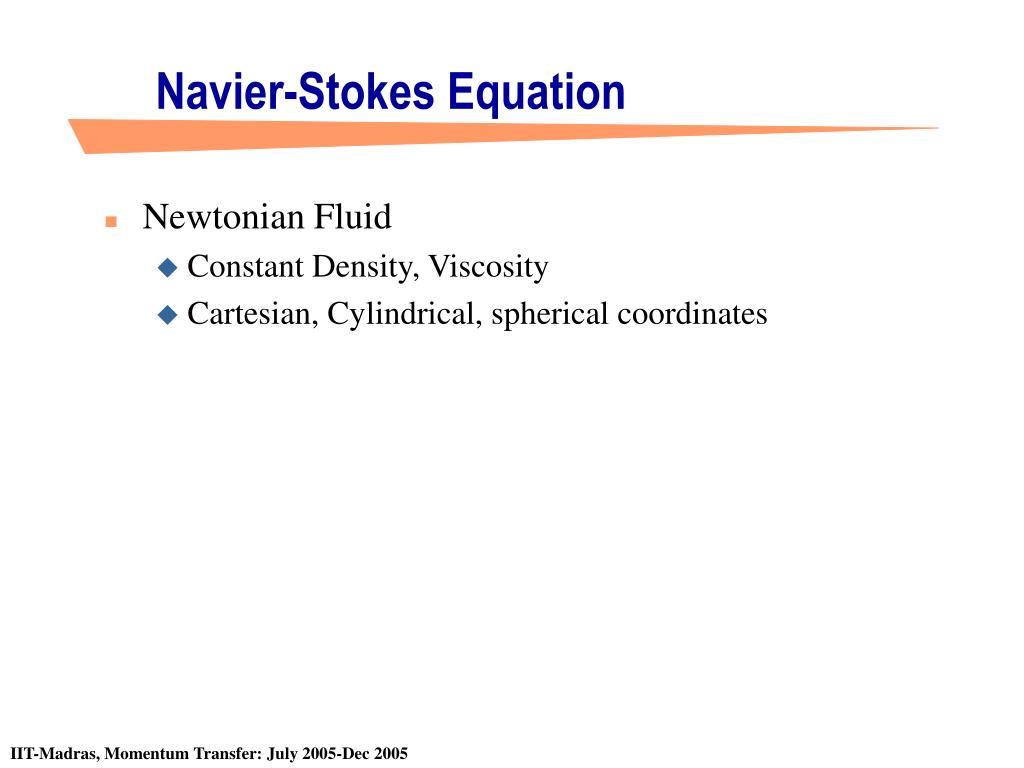 Navier-Stokes Equation

Newtonian Fluid
Constant Density, Viscosity
Cartesian, Cylindrical, spherical coordinates

IIT-Madras, Momentum Transfer: July 2005-Dec 2005